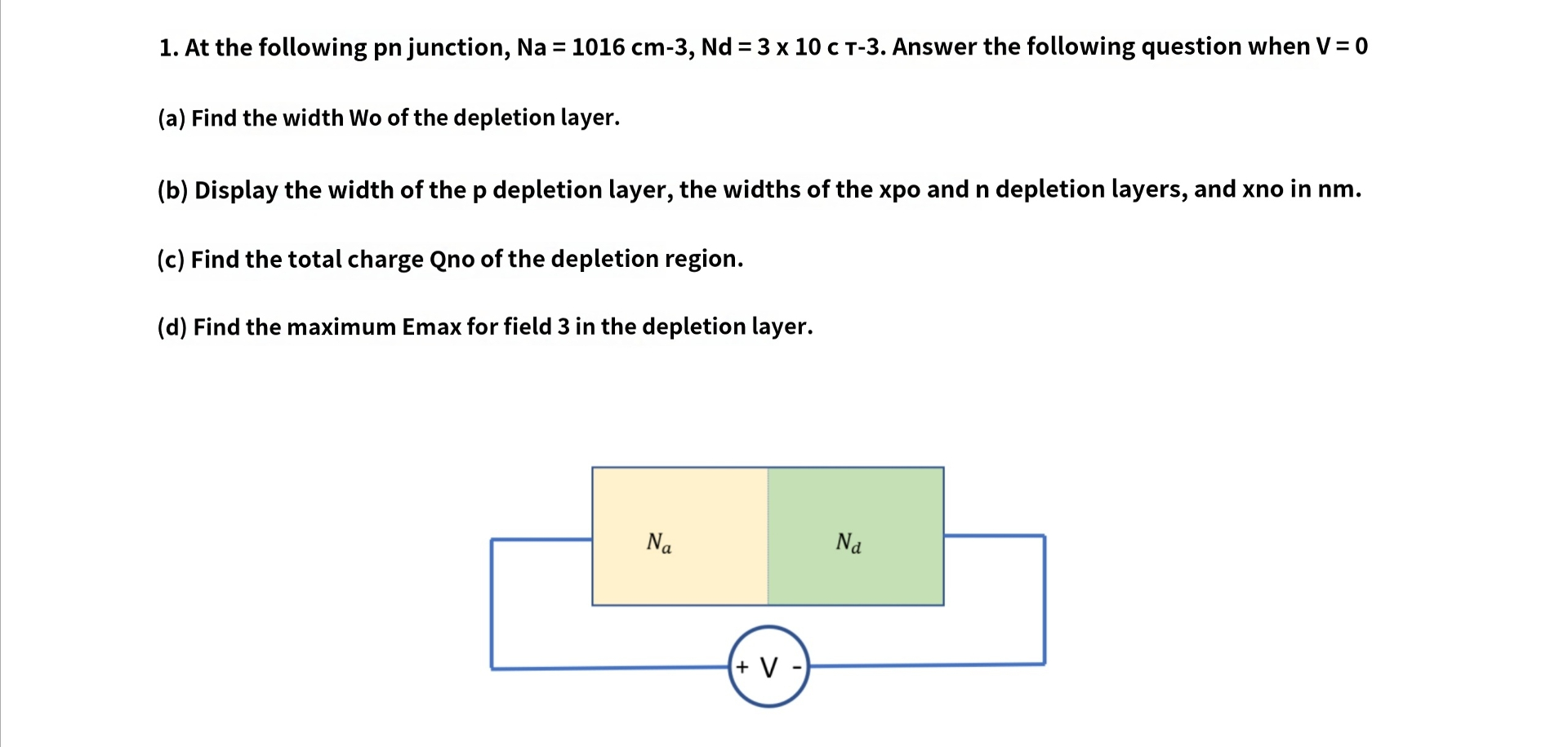 1. At the following pn junction, Na = 1016 cm-3, Nd = 3 x 10 c т-3. Answer the following question when V = 0

(a) Find the width Wo of the depletion layer.

(b) Display the width of the p depletion layer, the widths of the xpo and n depletion layers, and xno in nm.

(c) Find the total charge Qno of the depletion region.

(d) Find the maximum Emax for field 3 in the depletion layer.

$N_a$

$N_d$

+ V -